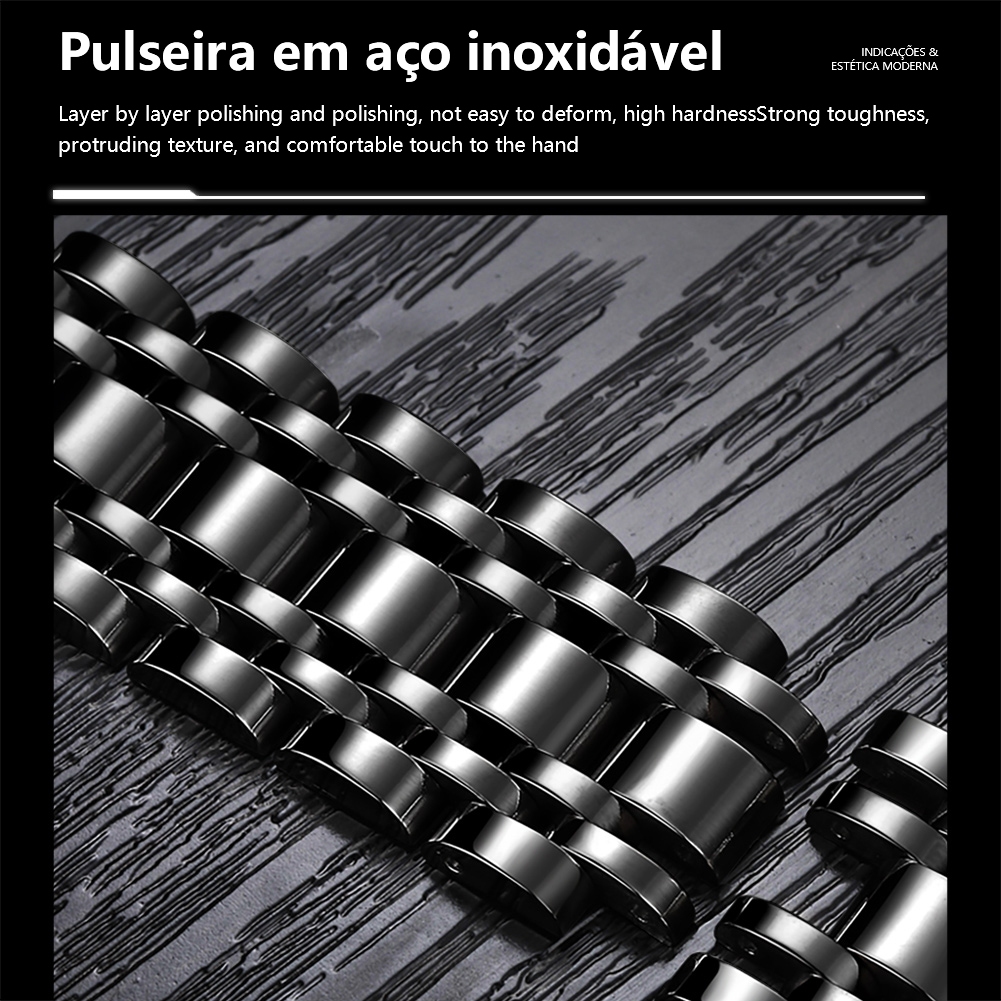 Pulseira em aço inoxidável

INDICAÇÕES &
ESTÉTICA MODERNA

Layer by layer polishing and polishing, not easy to deform, high hardnessStrong toughness, protruding texture, and comfortable touch to the hand